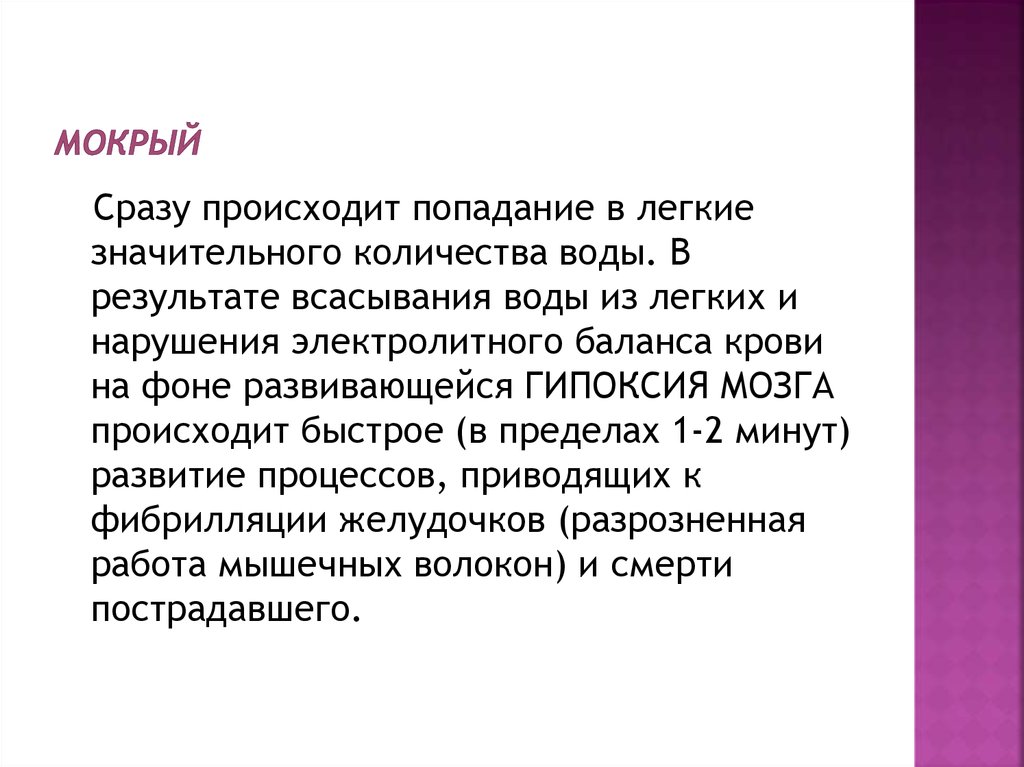 МОКРЫЙ

Сразу происходит попадание в легкие значительного количества воды. В результате всасывания воды из легких и нарушения электролитного баланса крови на фоне развивающейся ГИПОКСИЯ МОЗГА происходит быстрое (в пределах 1-2 минут) развитие процессов, приводящих к фибрилляции желудочков (разрозненная работа мышечных волокон) и смерти пострадавшего.